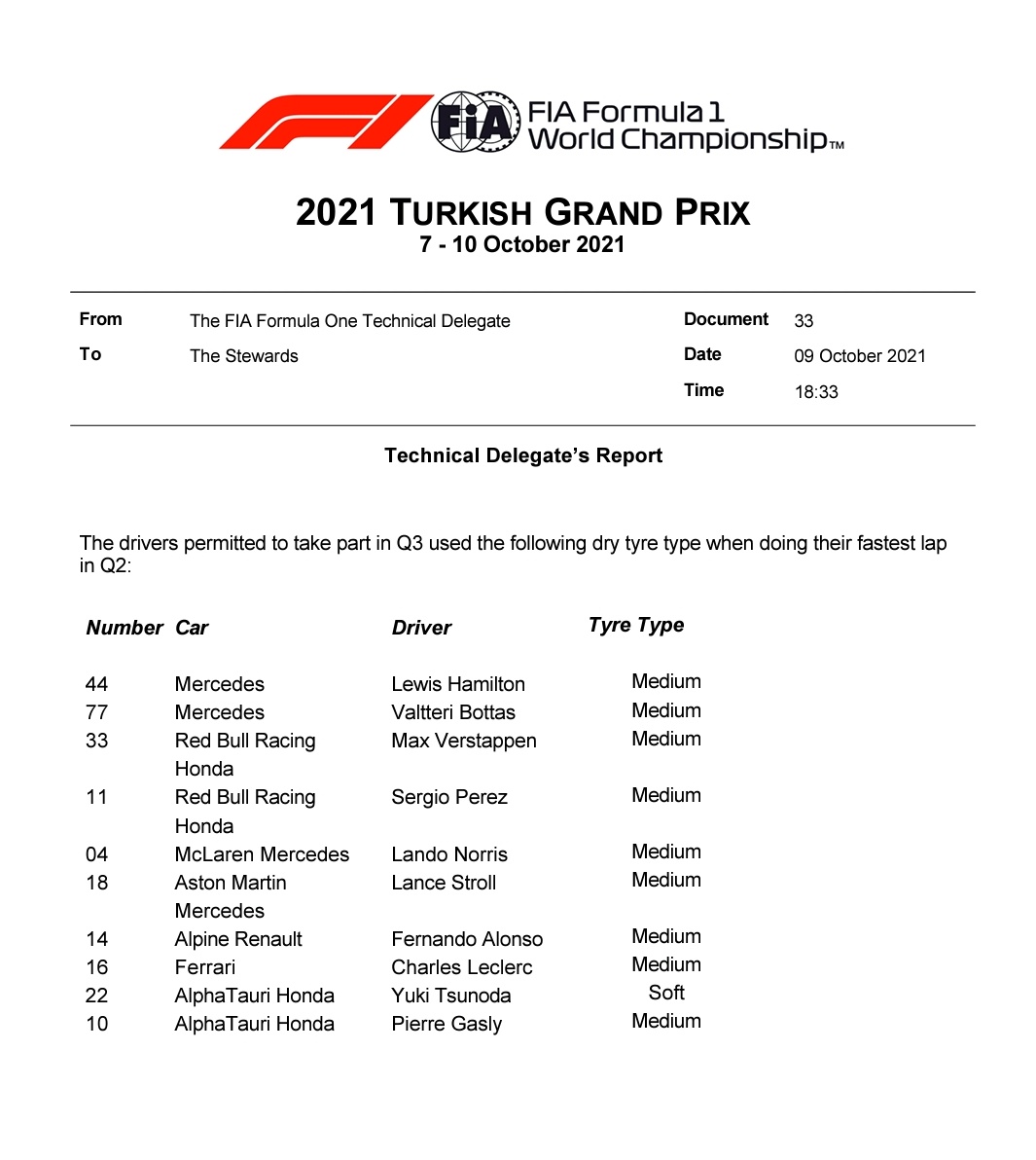 FIA
FIA Formula 1 World Championship™

2021 TURKISH GRAND PRIX
7 - 10 October 2021

| From | The FIA Formula One Technical Delegate | Document | 33 |
|---|---|---|---|
| To | The Stewards | Date | 09 October 2021 |
| | | Time | 18:33 |

Technical Delegate's Report

The drivers permitted to take part in Q3 used the following dry tyre type when doing their fastest lap in Q2:

| Number | Car | Driver | Tyre Type |
|---|---|---|---|
| 44 | Mercedes | Lewis Hamilton | Medium |
| 77 | Mercedes | Valtteri Bottas | Medium |
| 33 | Red Bull Racing Honda | Max Verstappen | Medium |
| 11 | Red Bull Racing Honda | Sergio Perez | Medium |
| 04 | McLaren Mercedes | Lando Norris | Medium |
| 18 | Aston Martin Mercedes | Lance Stroll | Medium |
| 14 | Alpine Renault | Fernando Alonso | Medium |
| 16 | Ferrari | Charles Leclerc | Medium |
| 22 | AlphaTauri Honda | Yuki Tsunoda | Soft |
| 10 | AlphaTauri Honda | Pierre Gasly | Medium |